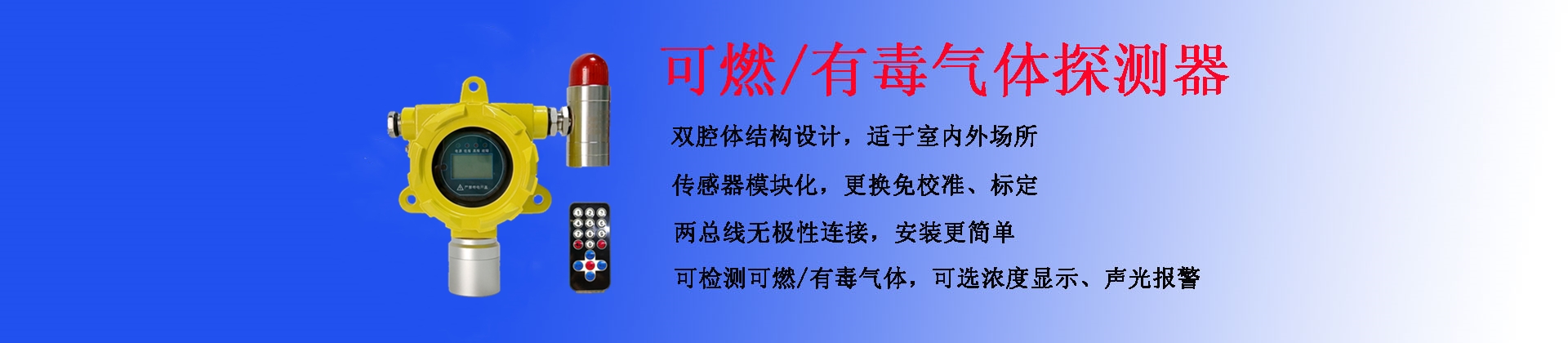 可燃/有毒气体探测器

双腔体结构设计，适于室内外场所

传感器模块化，更换免校准、标定

两总线无极性连接，安装更简单

可检测可燃/有毒气体，可选浓度显示、声光报警